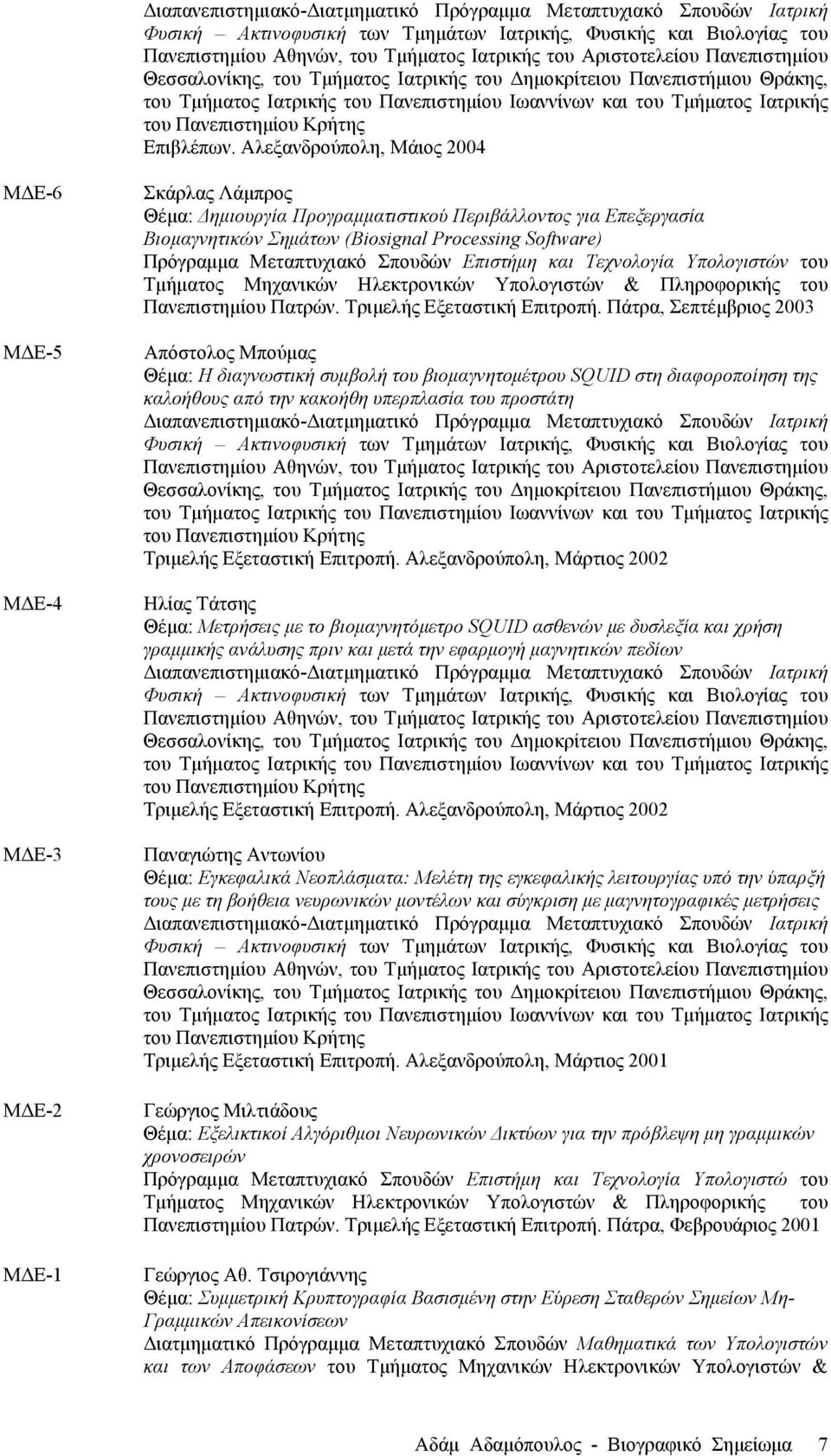 Διαπανεπιστημιακό-Διατμηματικό Πρόγραμμα Μεταπτυχιακό Σπουδών Ιατρική Φυσική – Ακτινοφυσική των Τμημάτων Ιατρικής, Φυσικής και Βιολογίας του Πανεπιστημίου Αθηνών, του Τμήματος Ιατρικής του Αριστοτελείου Πανεπιστημίου Θεσσαλονίκης, του Τμήματος Ιατρικής του Δημοκρίτειου Πανεπιστήμιου Θράκης, του Τμήματος Ιατρικής του Πανεπιστημίου Ιωαννίνων και του Τμήματος Ιατρικής του Πανεπιστημίου Κρήτης
Επιβλέπων. Αλεξανδρούπολη, Μάιος 2004

ΜΔΕ-6

Σκάρλας Λάμπρος
Θέμα: Δημιουργία Προγραμματιστικού Περιβάλλοντος για Επεξεργασία Βιομαγνητικών Σημάτων (Biosignal Processing Software)
Πρόγραμμα Μεταπτυχιακό Σπουδών Επιστήμη και Τεχνολογία Υπολογιστών του Τμήματος Μηχανικών Ηλεκτρονικών Υπολογιστών & Πληροφορικής του Πανεπιστημίου Πατρών. Τριμελής Εξεταστική Επιτροπή. Πάτρα, Σεπτέμβριος 2003

ΜΔΕ-5

Απόστολος Μπούμας
Θέμα: Η διαγνωστική συμβολή του βιομαγνητομέτρου SQUID στη διαφοροποίηση της καλοήθους από την κακοήθη υπερπλασία του προστάτη
Διαπανεπιστημιακό-Διατμηματικό Πρόγραμμα Μεταπτυχιακό Σπουδών Ιατρική Φυσική – Ακτινοφυσική των Τμημάτων Ιατρικής, Φυσικής και Βιολογίας του Πανεπιστημίου Αθηνών, του Τμήματος Ιατρικής του Αριστοτελείου Πανεπιστημίου Θεσσαλονίκης, του Τμήματος Ιατρικής του Δημοκρίτειου Πανεπιστήμιου Θράκης, του Τμήματος Ιατρικής του Πανεπιστημίου Ιωαννίνων και του Τμήματος Ιατρικής του Πανεπιστημίου Κρήτης
Τριμελής Εξεταστική Επιτροπή. Αλεξανδρούπολη, Μάρτιος 2002

ΜΔΕ-4

Ηλίας Τάτσης
Θέμα: Μετρήσεις με το βιομαγνητόμετρο SQUID ασθενών με δυσλεξία και χρήση γραμμικής ανάλυσης πριν και μετά την εφαρμογή μαγνητικών πεδίων
Διαπανεπιστημιακό-Διατμηματικό Πρόγραμμα Μεταπτυχιακό Σπουδών Ιατρική Φυσική – Ακτινοφυσική των Τμημάτων Ιατρικής, Φυσικής και Βιολογίας του Πανεπιστημίου Αθηνών, του Τμήματος Ιατρικής του Αριστοτελείου Πανεπιστημίου Θεσσαλονίκης, του Τμήματος Ιατρικής του Δημοκρίτειου Πανεπιστήμιου Θράκης, του Τμήματος Ιατρικής του Πανεπιστημίου Ιωαννίνων και του Τμήματος Ιατρικής του Πανεπιστημίου Κρήτης
Τριμελής Εξεταστική Επιτροπή. Αλεξανδρούπολη, Μάρτιος 2002

ΜΔΕ-3

Παναγιώτης Αντωνίου
Θέμα: Εγκεφαλικά Νεοπλάσματα: Μελέτη της εγκεφαλικής λειτουργίας υπό την ύπαρξή τους με τη βοήθεια νευρωνικών μοντέλων και σύγκριση με μαγνητογραφικές μετρήσεις
Διαπανεπιστημιακό-Διατμηματικό Πρόγραμμα Μεταπτυχιακό Σπουδών Ιατρική Φυσική – Ακτινοφυσική των Τμημάτων Ιατρικής, Φυσικής και Βιολογίας του Πανεπιστημίου Αθηνών, του Τμήματος Ιατρικής του Αριστοτελείου Πανεπιστημίου Θεσσαλονίκης, του Τμήματος Ιατρικής του Δημοκρίτειου Πανεπιστήμιου Θράκης, του Τμήματος Ιατρικής του Πανεπιστημίου Ιωαννίνων και του Τμήματος Ιατρικής του Πανεπιστημίου Κρήτης
Τριμελής Εξεταστική Επιτροπή. Αλεξανδρούπολη, Μάρτιος 2001

ΜΔΕ-2

Γεώργιος Μιλτιάδους
Θέμα: Εξελικτικοί Αλγόριθμοι Νευρωνικών Δικτύων για την πρόβλεψη μη γραμμικών χρονοσειρών
Πρόγραμμα Μεταπτυχιακό Σπουδών Επιστήμη και Τεχνολογία Υπολογιστώ του Τμήματος Μηχανικών Ηλεκτρονικών Υπολογιστών & Πληροφορικής του Πανεπιστημίου Πατρών. Τριμελής Εξεταστική Επιτροπή. Πάτρα, Φεβρουάριος 2001

ΜΔΕ-1

Γεώργιος Αθ. Τσιρογιάννης
Θέμα: Συμμετρική Κρυπτογραφία Βασισμένη στην Εύρεση Σταθερών Σημείων Μη-Γραμμικών Απεικονίσεων
Διατμηματικό Πρόγραμμα Μεταπτυχιακό Σπουδών Μαθηματικά των Υπολογιστών και των Αποφάσεων του Τμήματος Μηχανικών Ηλεκτρονικών Υπολογιστών &

Αδάμ Αδαμόπουλος - Βιογραφικό Σημείωμα 7